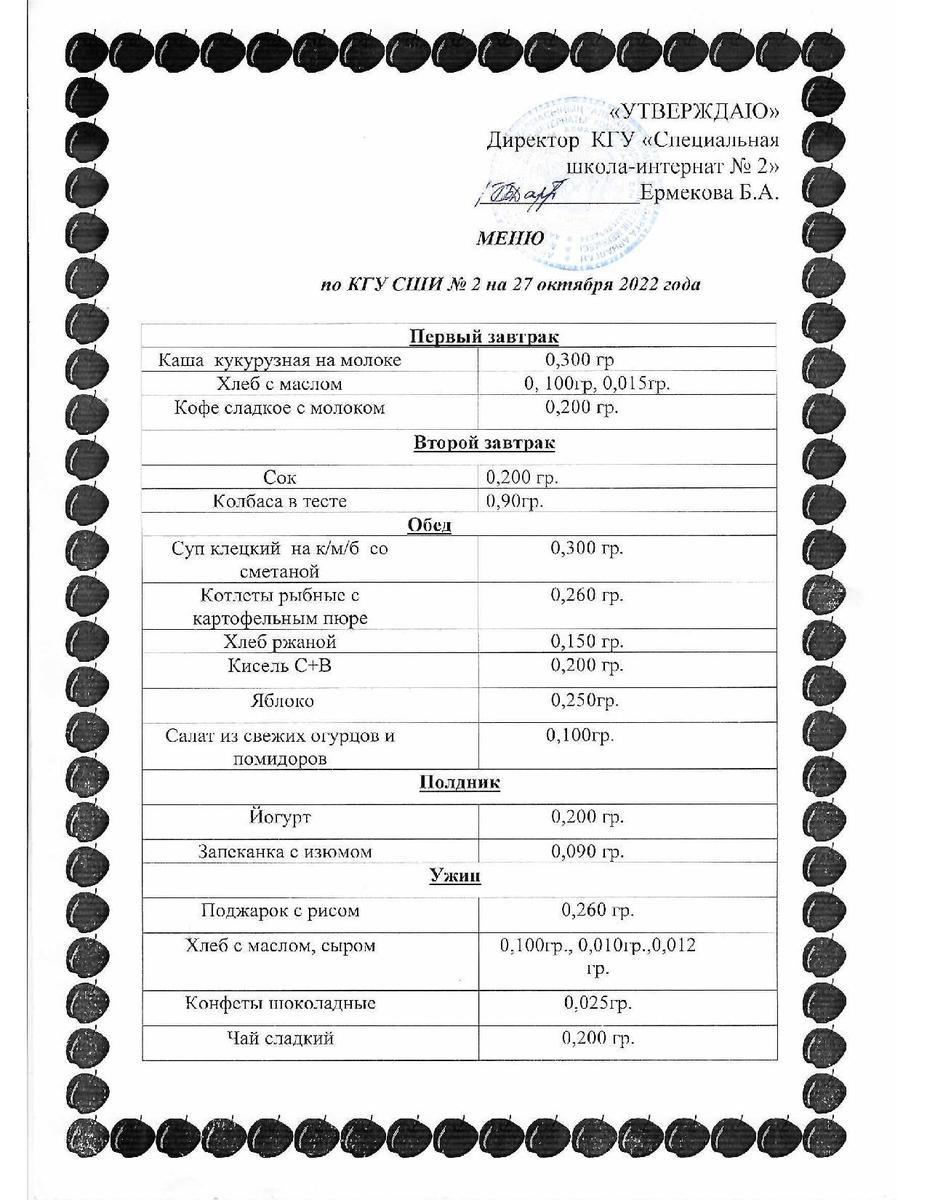 «УТВЕРЖДАЮ»
Директор КГУ «Специальная школа-интернат № 2»
____ Ермекова Б.А.

МЕНЮ

по КГУ СШИ № 2 на 27 октября 2022 года

| Первый завтрак | |
|---|---|
| Каша кукурузная на молоке | 0,300 гр |
| Хлеб с маслом | 0, 100гр, 0,015гр. |
| Кофе сладкое с молоком | 0,200 гр. |
| Второй завтрак | |
| Сок | 0,200 гр. |
| Колбаса в тесте | 0,90гр. |
| Обед | |
| Суп клецкий на к/м/б со сметаной | 0,300 гр. |
| Котлеты рыбные с картофельным пюре | 0,260 гр. |
| Хлеб ржаной | 0,150 гр. |
| Кисель С+В | 0,200 гр. |
| Яблоко | 0,250гр. |
| Салат из свежих огурцов и помидоров | 0,100гр. |
| Полдник | |
| Йогурт | 0,200 гр. |
| Запеканка с изюмом | 0,090 гр. |
| Ужин | |
| Поджарок с рисом | 0,260 гр. |
| Хлеб с маслом, сыром | 0,100гр., 0,010гр.,0,012 гр. |
| Конфеты шоколадные | 0,025гр. |
| Чай сладкий | 0,200 гр. |